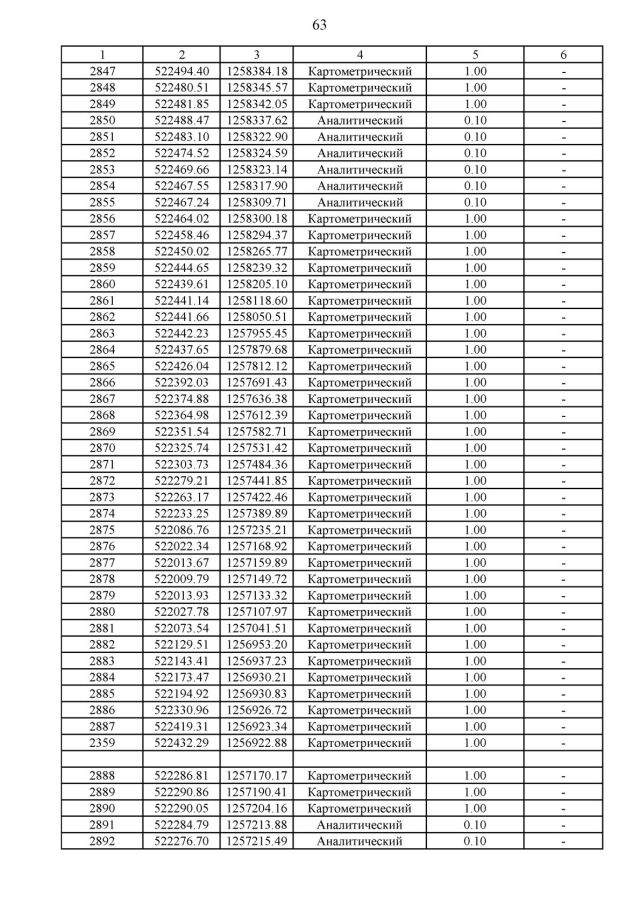 63

| 1 | 2 | 3 | 4 | 5 | 6 |
|---|---|---|---|---|---|
| 2847 | 522494.40 | 1258384.18 | Картометрический | 1.00 | - |
| 2848 | 522480.51 | 1258345.57 | Картометрический | 1.00 | - |
| 2849 | 522481.85 | 1258342.05 | Картометрический | 1.00 | - |
| 2850 | 522488.47 | 1258337.62 | Аналитический | 0.10 | - |
| 2851 | 522483.10 | 1258322.90 | Аналитический | 0.10 | - |
| 2852 | 522474.52 | 1258324.59 | Аналитический | 0.10 | - |
| 2853 | 522469.66 | 1258323.14 | Аналитический | 0.10 | - |
| 2854 | 522467.55 | 1258317.90 | Аналитический | 0.10 | - |
| 2855 | 522467.24 | 1258309.71 | Аналитический | 0.10 | - |
| 2856 | 522464.02 | 1258300.18 | Картометрический | 1.00 | - |
| 2857 | 522458.46 | 1258294.37 | Картометрический | 1.00 | - |
| 2858 | 522450.02 | 1258265.77 | Картометрический | 1.00 | - |
| 2859 | 522444.65 | 1258239.32 | Картометрический | 1.00 | - |
| 2860 | 522439.61 | 1258205.10 | Картометрический | 1.00 | - |
| 2861 | 522441.14 | 1258118.60 | Картометрический | 1.00 | - |
| 2862 | 522441.66 | 1258050.51 | Картометрический | 1.00 | - |
| 2863 | 522442.23 | 1257955.45 | Картометрический | 1.00 | - |
| 2864 | 522437.65 | 1257879.68 | Картометрический | 1.00 | - |
| 2865 | 522426.04 | 1257812.12 | Картометрический | 1.00 | - |
| 2866 | 522392.03 | 1257691.43 | Картометрический | 1.00 | - |
| 2867 | 522374.88 | 1257636.38 | Картометрический | 1.00 | - |
| 2868 | 522364.98 | 1257612.39 | Картометрический | 1.00 | - |
| 2869 | 522351.54 | 1257582.71 | Картометрический | 1.00 | - |
| 2870 | 522325.74 | 1257531.42 | Картометрический | 1.00 | - |
| 2871 | 522303.73 | 1257484.36 | Картометрический | 1.00 | - |
| 2872 | 522279.21 | 1257441.85 | Картометрический | 1.00 | - |
| 2873 | 522263.17 | 1257422.46 | Картометрический | 1.00 | - |
| 2874 | 522233.25 | 1257389.89 | Картометрический | 1.00 | - |
| 2875 | 522086.76 | 1257235.21 | Картометрический | 1.00 | - |
| 2876 | 522022.34 | 1257168.92 | Картометрический | 1.00 | - |
| 2877 | 522013.67 | 1257159.89 | Картометрический | 1.00 | - |
| 2878 | 522009.79 | 1257149.72 | Картометрический | 1.00 | - |
| 2879 | 522013.93 | 1257133.32 | Картометрический | 1.00 | - |
| 2880 | 522027.78 | 1257107.97 | Картометрический | 1.00 | - |
| 2881 | 522073.54 | 1257041.51 | Картометрический | 1.00 | - |
| 2882 | 522129.51 | 1256953.20 | Картометрический | 1.00 | - |
| 2883 | 522143.41 | 1256937.23 | Картометрический | 1.00 | - |
| 2884 | 522173.47 | 1256930.21 | Картометрический | 1.00 | - |
| 2885 | 522194.92 | 1256930.83 | Картометрический | 1.00 | - |
| 2886 | 522330.96 | 1256926.72 | Картометрический | 1.00 | - |
| 2887 | 522419.31 | 1256923.34 | Картометрический | 1.00 | - |
| 2359 | 522432.29 | 1256922.88 | Картометрический | 1.00 | - |
| | | | | | |
| 2888 | 522286.81 | 1257170.17 | Картометрический | 1.00 | - |
| 2889 | 522290.86 | 1257190.41 | Картометрический | 1.00 | - |
| 2890 | 522290.05 | 1257204.16 | Картометрический | 1.00 | - |
| 2891 | 522284.79 | 1257213.88 | Аналитический | 0.10 | - |
| 2892 | 522276.70 | 1257215.49 | Аналитический | 0.10 | - |